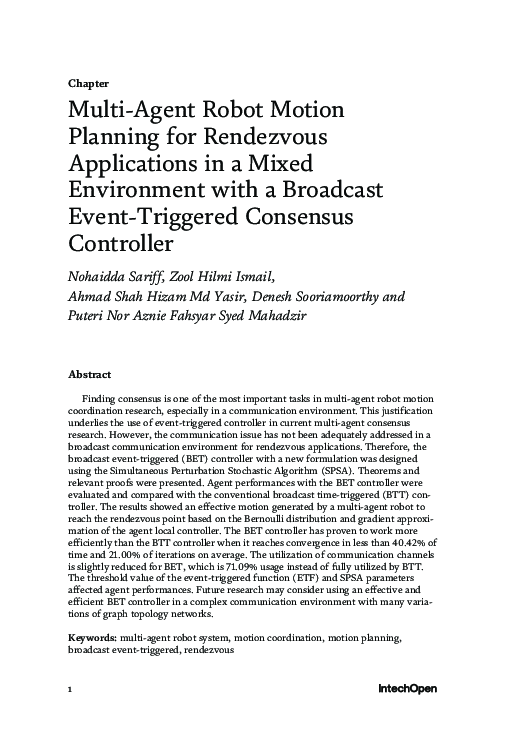 Chapter

Multi-Agent Robot Motion Planning for Rendezvous Applications in a Mixed Environment with a Broadcast Event-Triggered Consensus Controller

Nohaidda Sariff, Zool Hilmi Ismail, Ahmad Shah Hizam Md Yasir, Denesh Sooriamoorthy and Puteri Nor Aznie Fahsyar Syed Mahadzir

Abstract

Finding consensus is one of the most important tasks in multi-agent robot motion coordination research, especially in a communication environment. This justification underlies the use of event-triggered controller in current multi-agent consensus research. However, the communication issue has not been adequately addressed in a broadcast communication environment for rendezvous applications. Therefore, the broadcast event-triggered (BET) controller with a new formulation was designed using the Simultaneous Perturbation Stochastic Algorithm (SPSA). Theorems and relevant proofs were presented. Agent performances with the BET controller were evaluated and compared with the conventional broadcast time-triggered (BTT) controller. The results showed an effective motion generated by a multi-agent robot to reach the rendezvous point based on the Bernoulli distribution and gradient approximation of the agent local controller. The BET controller has proven to work more efficiently than the BTT controller when it reaches convergence in less than 40.42% of time and 21.00% of iterations on average. The utilization of communication channels is slightly reduced for BET, which is 71.09% usage instead of fully utilized by BTT. The threshold value of the event-triggered function (ETF) and SPSA parameters affected agent performances. Future research may consider using an effective and efficient BET controller in a complex communication environment with many variations of graph topology networks.

Keywords: multi-agent robot system, motion coordination, motion planning, broadcast event-triggered, rendezvous

1

IntechOpen